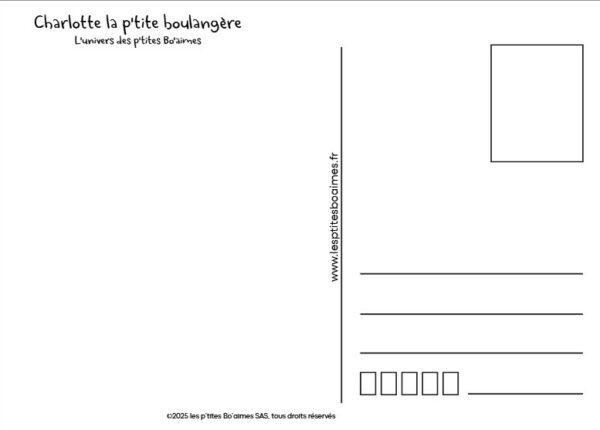 Charlotte la p'tite boulangère
L'univers des p'tites Bo'aimes

www.lesptitesboaimes.fr

____
____
____
☐☐☐☐☐ ____

©2025 les p'tites Bo'aimes SAS, tous droits réservés